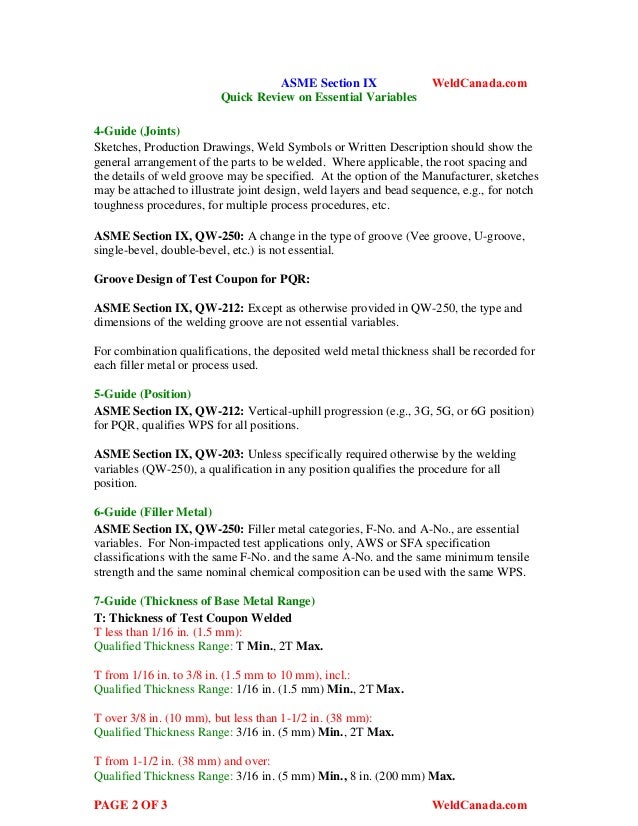 ASME Section IX WeldCanada.com
Quick Review on Essential Variables

4-Guide (Joints)
Sketches, Production Drawings, Weld Symbols or Written Description should show the general arrangement of the parts to be welded. Where applicable, the root spacing and the details of weld groove may be specified. At the option of the Manufacturer, sketches may be attached to illustrate joint design, weld layers and bead sequence, e.g., for notch toughness procedures, for multiple process procedures, etc.

ASME Section IX, QW-250: A change in the type of groove (Vee groove, U-groove, single-bevel, double-bevel, etc.) is not essential.

Groove Design of Test Coupon for PQR:

ASME Section IX, QW-212: Except as otherwise provided in QW-250, the type and dimensions of the welding groove are not essential variables.

For combination qualifications, the deposited weld metal thickness shall be recorded for each filler metal or process used.

5-Guide (Position)
ASME Section IX, QW-212: Vertical-uphill progression (e.g., 3G, 5G, or 6G position) for PQR, qualifies WPS for all positions.

ASME Section IX, QW-203: Unless specifically required otherwise by the welding variables (QW-250), a qualification in any position qualifies the procedure for all position.

6-Guide (Filler Metal)
ASME Section IX, QW-250: Filler metal categories, F-No. and A-No., are essential variables. For Non-impacted test applications only, AWS or SFA specification classifications with the same F-No. and the same A-No. and the same minimum tensile strength and the same nominal chemical composition can be used with the same WPS.

7-Guide (Thickness of Base Metal Range)
T: Thickness of Test Coupon Welded
T less than 1/16 in. (1.5 mm):
Qualified Thickness Range: T Min., 2T Max.

T from 1/16 in. to 3/8 in. (1.5 mm to 10 mm), incl.:
Qualified Thickness Range: 1/16 in. (1.5 mm) Min., 2T Max.

T over 3/8 in. (10 mm), but less than 1-1/2 in. (38 mm):
Qualified Thickness Range: 3/16 in. (5 mm) Min., 2T Max.

T from 1-1/2 in. (38 mm) and over:
Qualified Thickness Range: 3/16 in. (5 mm) Min., 8 in. (200 mm) Max.

PAGE 2 OF 3 WeldCanada.com